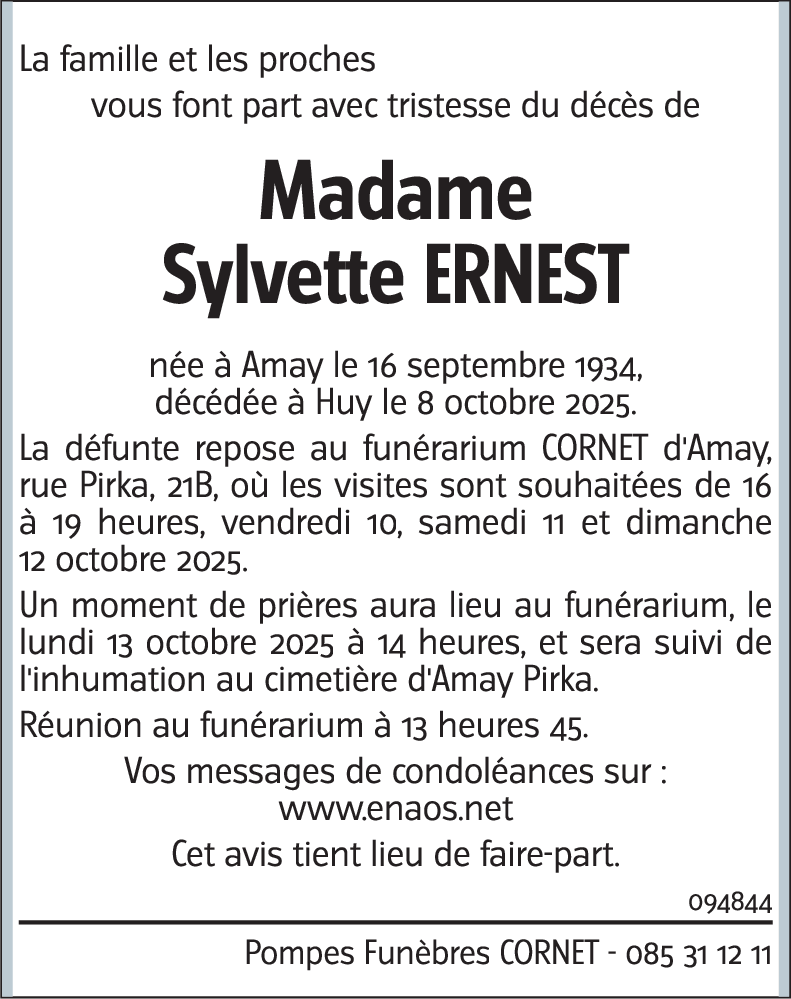 La famille et les proches
vous font part avec tristesse du décès de

Madame
Sylvette ERNEST

née à Amay le 16 septembre 1934,
décédée à Huy le 8 octobre 2025.

La défunte repose au funérarium CORNET d'Amay, rue Pirka, 21B, où les visites sont souhaitées de 16 à 19 heures, vendredi 10, samedi 11 et dimanche 12 octobre 2025.

Un moment de prières aura lieu au funérarium, le lundi 13 octobre 2025 à 14 heures, et sera suivi de l'inhumation au cimetière d'Amay Pirka.

Réunion au funérarium à 13 heures 45.

Vos messages de condoléances sur :
www.enaos.net

Cet avis tient lieu de faire-part.

094844

Pompes Funèbres CORNET - 085 31 12 11